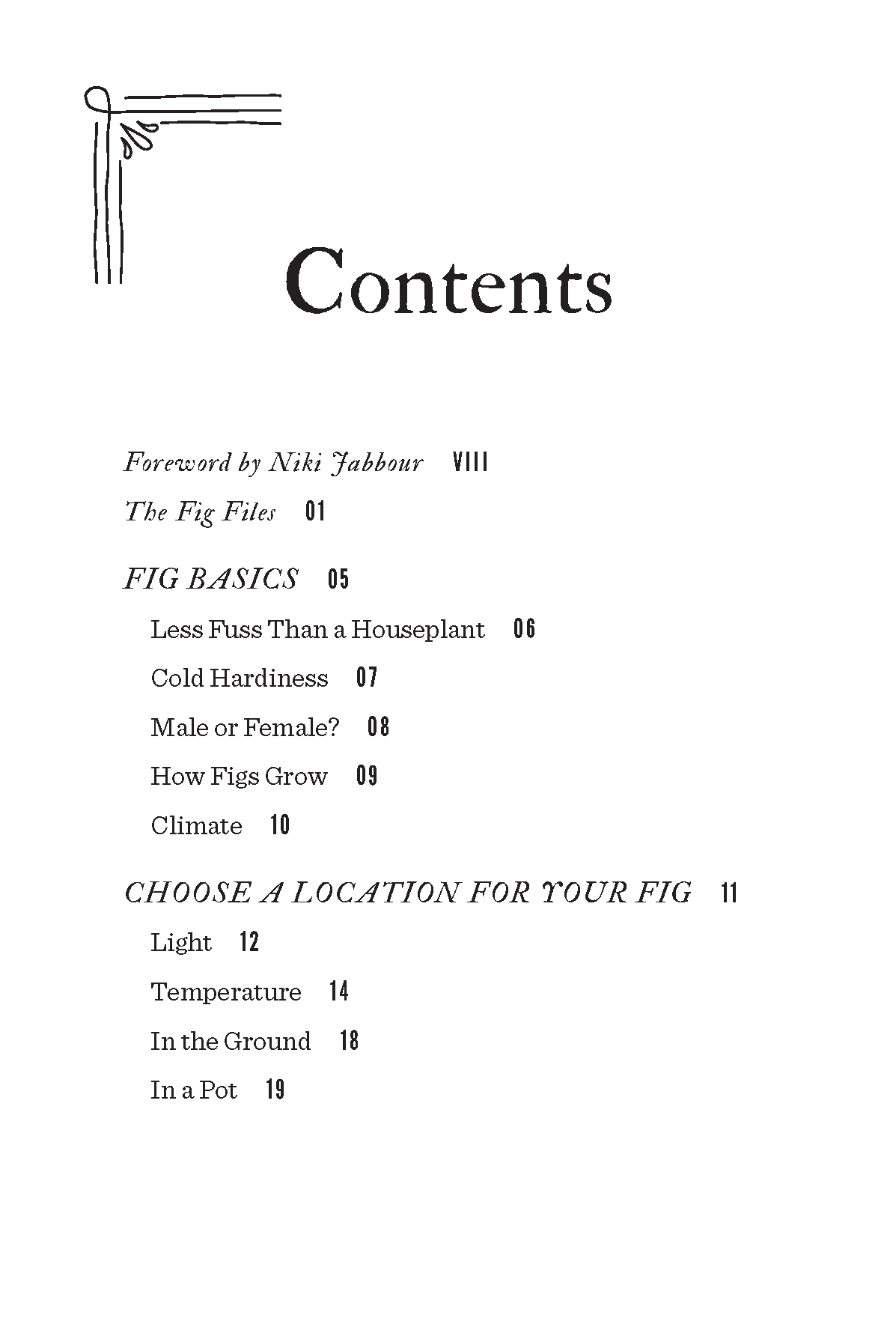 Contents

Foreword by Niki Jabbour VIII

The Fig Files 01

FIG BASICS 05

Less Fuss Than a Houseplant 06

Cold Hardiness 07

Male or Female? 08

How Figs Grow 09

Climate 10

CHOOSE A LOCATION FOR YOUR FIG 11

Light 12

Temperature 14

In the Ground 18

In a Pot 19